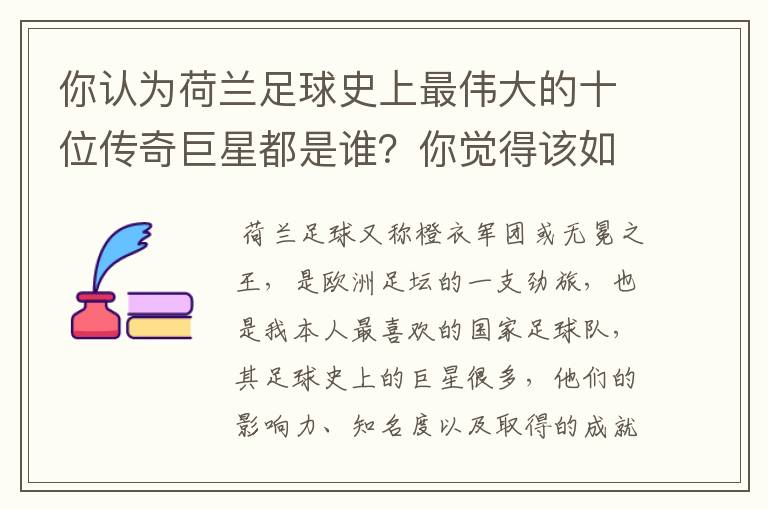 你认为荷兰足球史上最伟大的十位传奇巨星都是谁？你觉得该如

荷兰足球又称橙衣军团或无冕之王，是欧洲足坛的一支劲旅，也是我本人最喜欢的国家足球队，其足球史上的巨星很多，他们的影响力、知名度以及取得的成就